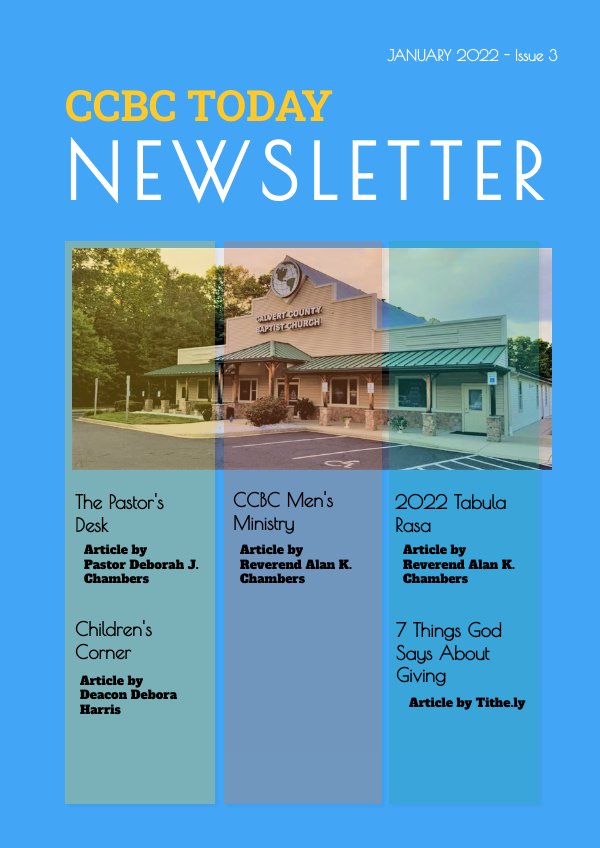 JANUARY 2022 - Issue 3

CCBC TODAY

NEWSLETTER

CALVERT COUNTY BAPTIST CHURCH

The Pastor's Desk

Article by Pastor Deborah J. Chambers

Children's Corner

Article by Deacon Debora Harris

CCBC Men's Ministry

Article by Reverend Alan K. Chambers

2022 Tabula Rasa

Article by Reverend Alan K. Chambers

7 Things God Says About Giving

Article by Tithe.ly